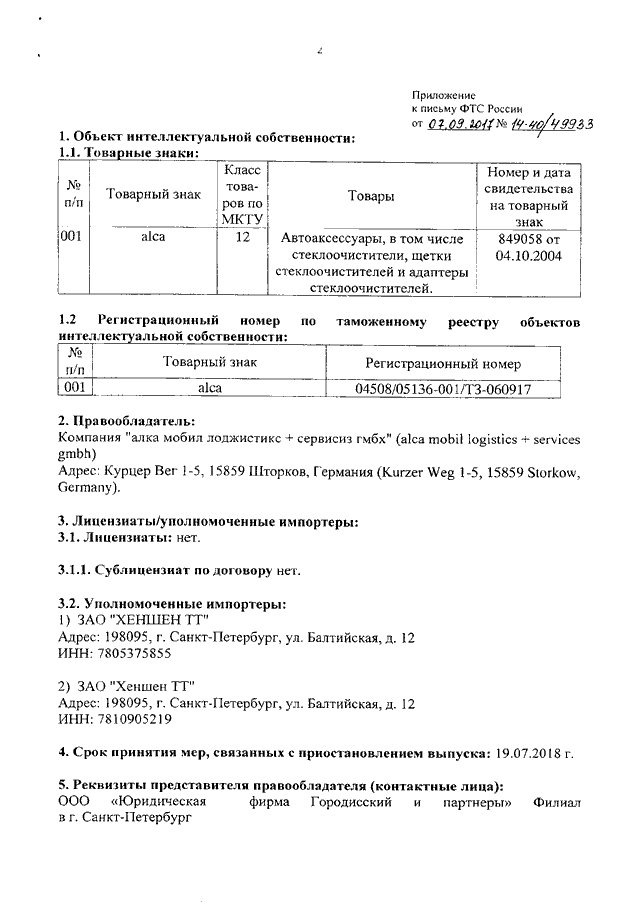 2

Приложение
к письму ФТС России
от 07.09.2017 № 14-40/49933

1. Объект интеллектуальной собственности:
1.1. Товарные знаки:

| № п/п | Товарный знак | Класс товаров по МКТУ | Товары | Номер и дата свидетельства на товарный знак |
|---|---|---|---|---|
| 001 | alca | 12 | Автоаксессуары, в том числе стеклоочистители, щетки стеклоочистителей и адаптеры стеклоочистителей. | 849058 от 04.10.2004 |

1.2 Регистрационный номер по таможенному реестру объектов интеллектуальной собственности:

| № п/п | Товарный знак | Регистрационный номер |
|---|---|---|
| 001 | alca | 04508/05136-001/ТЗ-060917 |

2. Правообладатель:
Компания "алка мобил лоджистикс + сервисиз гмбх" (alca mobil logistics + services gmbh)
Адрес: Курцер Вег 1-5, 15859 Шторков, Германия (Kurzer Weg 1-5, 15859 Storkow, Germany).

3. Лицензиаты/уполномоченные импортеры:
3.1. Лицензиаты: нет.

3.1.1. Сублицензиат по договору нет.

3.2. Уполномоченные импортеры:
1) ЗАО "ХЕНШЕН ТТ"
Адрес: 198095, г. Санкт-Петербург, ул. Балтийская, д. 12
ИНН: 7805375855

2) ЗАО "Хеншен ТТ"
Адрес: 198095, г. Санкт-Петербург, ул. Балтийская, д. 12
ИНН: 7810905219

4. Срок принятия мер, связанных с приостановлением выпуска: 19.07.2018 г.

5. Реквизиты представителя правообладателя (контактные лица):
ООО «Юридическая фирма Городисский и партнеры» Филиал в г. Санкт-Петербург